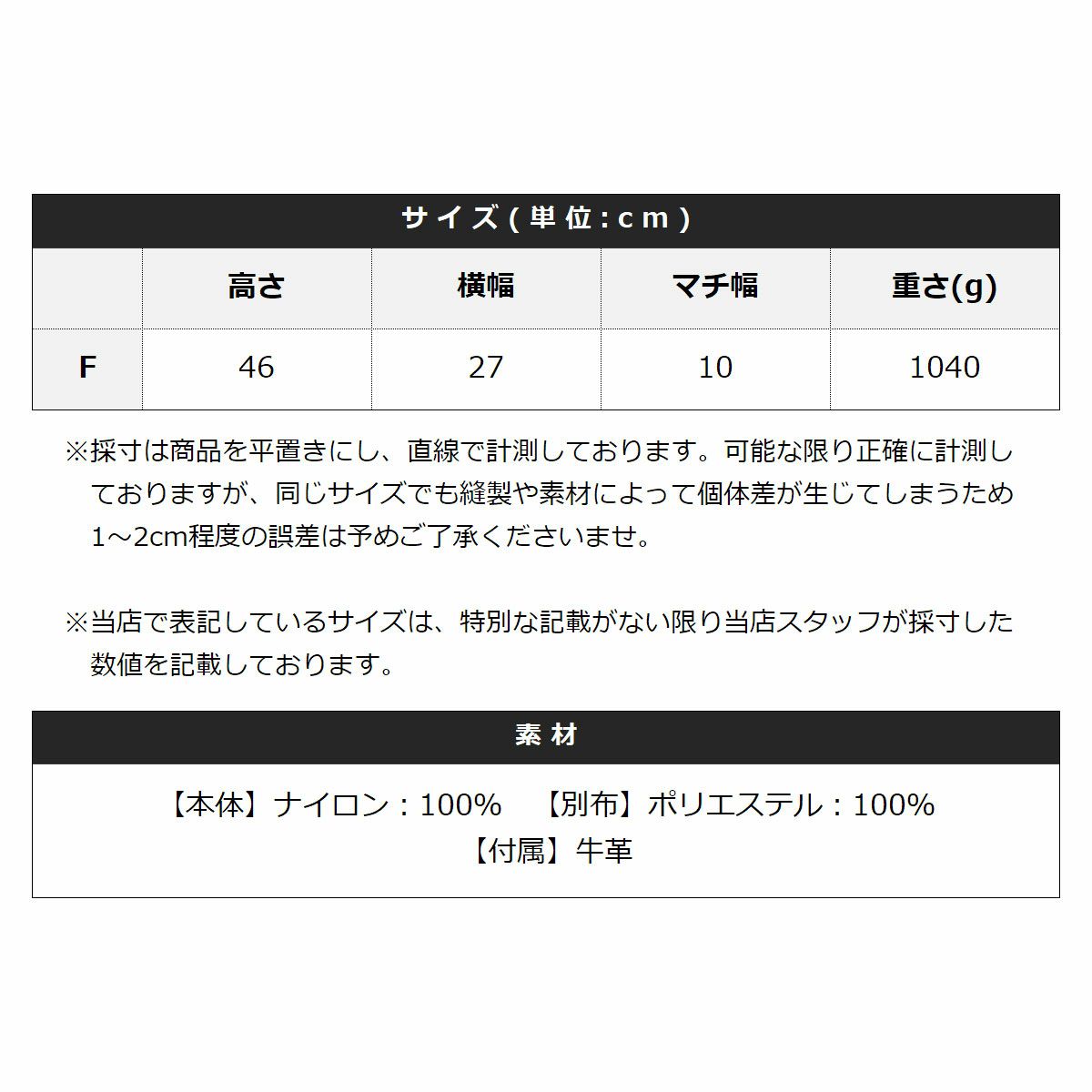 サイズ(単位:cm)

|  | 高さ | 横幅 | マチ幅 | 重さ(g) |
|---|---|---|---|---|
| F | 46 | 27 | 10 | 1040 |

※採寸は商品を平置きにし、直線で計測しております。可能な限り正確に計測しておりますが、同じサイズでも縫製や素材によって個体差が生じてしまうため1～2cm程度の誤差は予めご了承くださいませ。

※当店で表記しているサイズは、特別な記載がない限り当店スタッフが採寸した数値を記載しております。

素材

【本体】ナイロン：100%　【別布】ポリエステル：100%
【付属】牛革